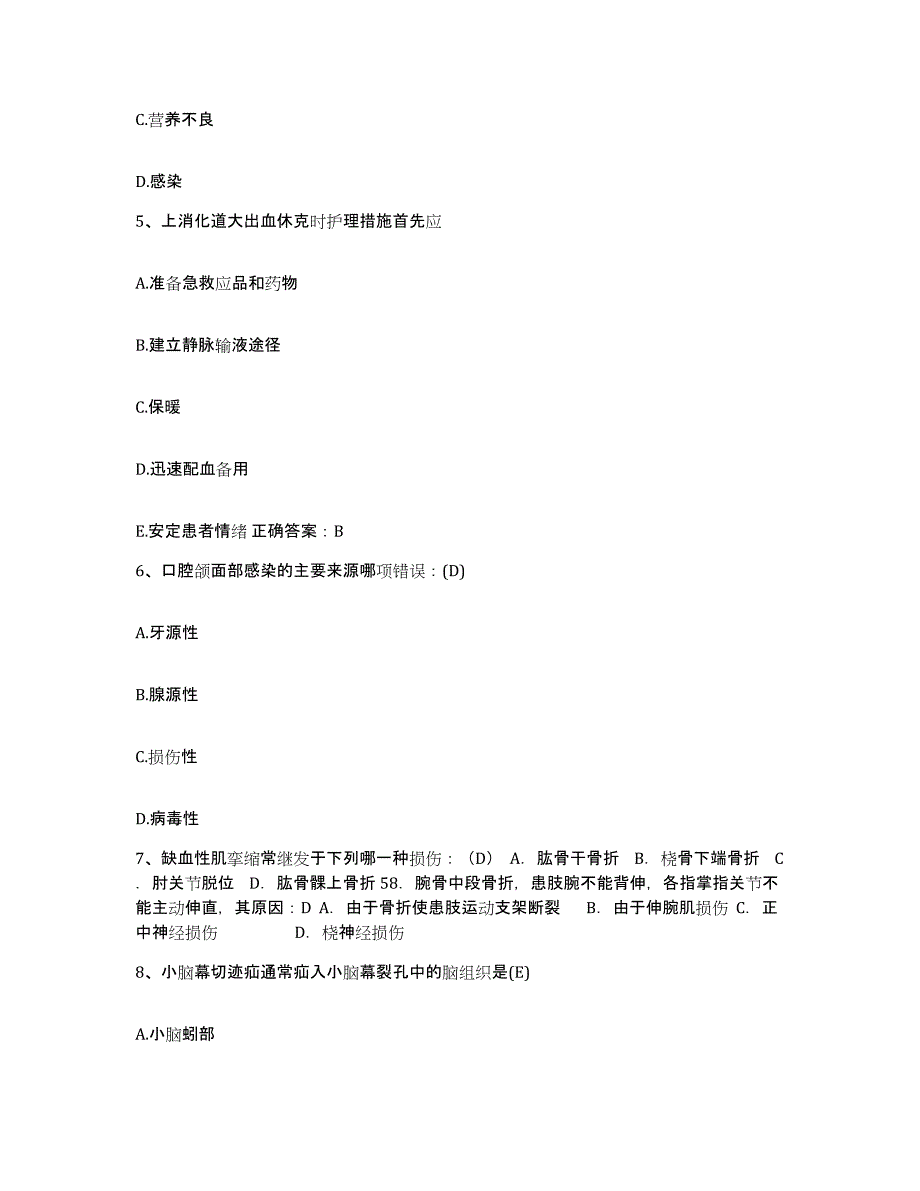 C.营养不良

D.感染

5、上消化道大出血休克时护理措施首先应

A.准备急救应品和药物

B.建立静脉输液途径

C.保暖

D.迅速配血备用

E.安定患者情绪 正确答案：B

6、口腔颌面部感染的主要来源哪项错误：(D)

A.牙源性

B.腺源性

C.损伤性

D.病毒性

7、缺血性肌挛缩常继发于下列哪一种损伤：（D） A. 肱骨干骨折 B. 桡骨下端骨折 C. 肘关节脱位 D. 肱骨髁上骨折 58. 腕骨中段骨折，患肢腕不能背伸，各指掌指关节不能主动伸直，其原因：D A. 由于骨折使患肢运动支架断裂 B. 由于伸腕肌损伤 C. 正中神经损伤 D. 桡神经损伤

8、小脑幕切迹疝通常疝入小脑幕裂孔中的脑组织是(E)

A.小脑蚓部